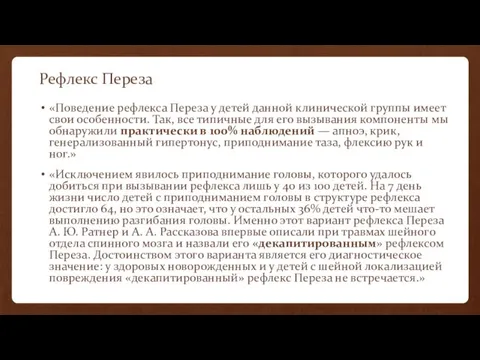 Рефлекс Переза

• «Поведение рефлекса Переза у детей данной клинической группы имеет свои особенности. Так, все типичные для его вызывания компоненты мы обнаружили практически в 100% наблюдений — апноэ, крик, генерализованный гипертонус, приподнимание таза, флексию рук и ног.»

• «Исключением явилось приподнимание головы, которого удалось добиться при вызывании рефлекса лишь у 40 из 100 детей. На 7 день жизни число детей с приподниманием головы в структуре рефлекса достигло 64, но это означает, что у остальных 36% детей что-то мешает выполнению разгибания головы. Именно этот вариант рефлекса Переза А. Ю. Ратнер и А. А. Рассказова впервые описали при травмах шейного отдела спинного мозга и назвали его «декапитированным» рефлексом Переза. Достоинством этого варианта является его диагностическое значение: у здоровых новорожденных и у детей с шейной локализацией повреждения «декапитированный» рефлекс Переза не встречается.»